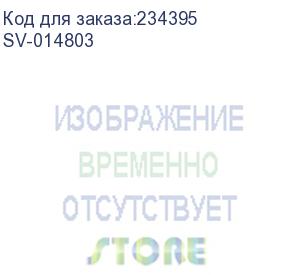 Код для заказа:234395
SV-014803

ИЗОБРАЖЕНИЕ
ВРЕМЕННО
ОТСУТСТВУЕТ
STORE